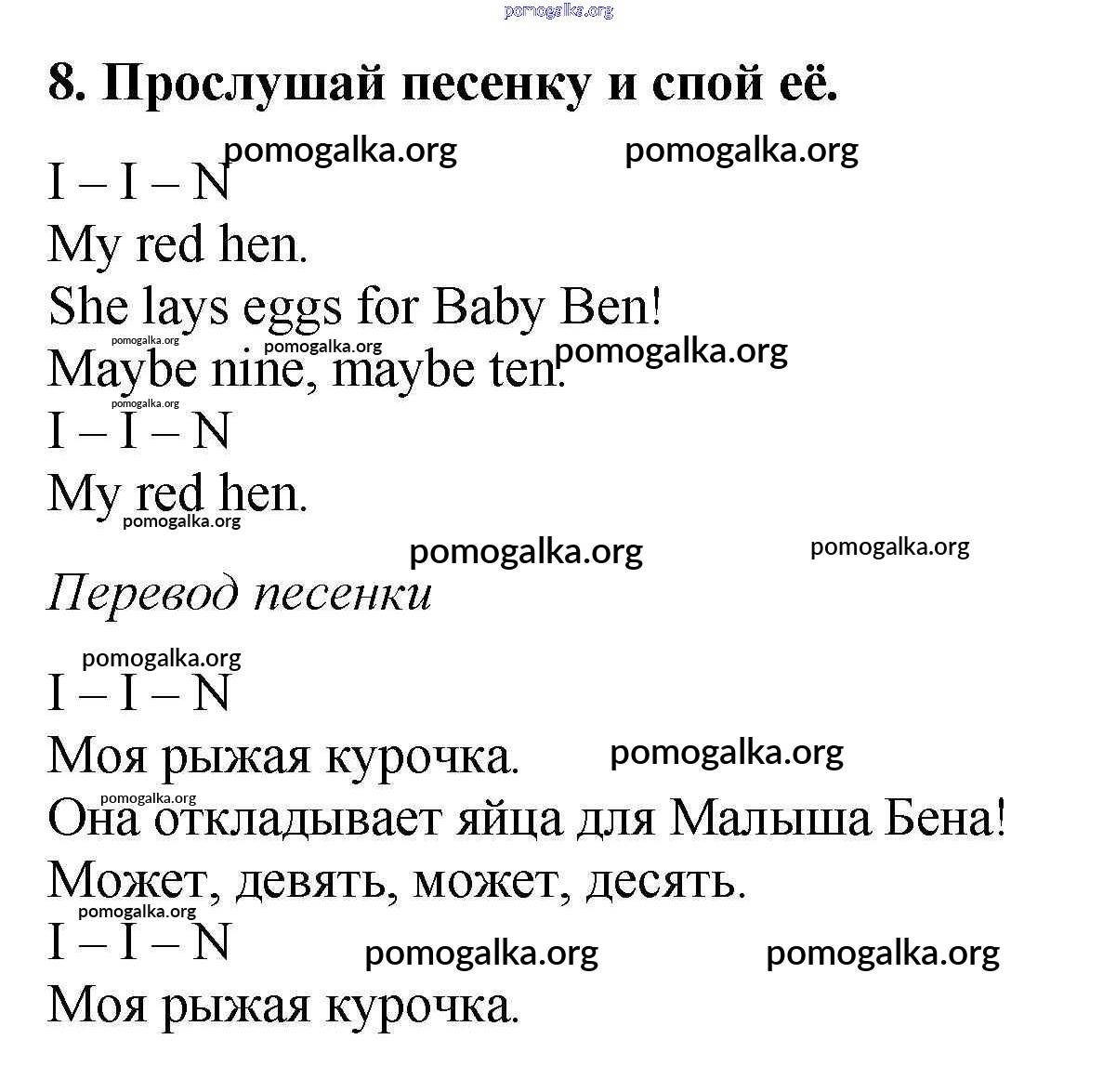 pomogalka.org

8. Прослушай песенку и спой её.

pomogalka.org pomogalka.org

I – I – N
My red hen.
She lays eggs for Baby Ben!
pomogalka.org pomogalka.org pomogalka.org
Maybe nine, maybe ten.
pomogalka.org
I – I – N
My red hen.
pomogalka.org

pomogalka.org pomogalka.org

Перевод песенки

pomogalka.org
I – I – N
Моя рыжая курочка. pomogalka.org
pomogalka.org
Она откладывает яйца для Малыша Бена!
Может, девять, может, десять.
pomogalka.org
I – I – N pomogalka.org pomogalka.org
Моя рыжая курочка.